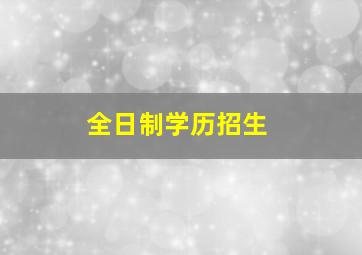 全日制学历招生